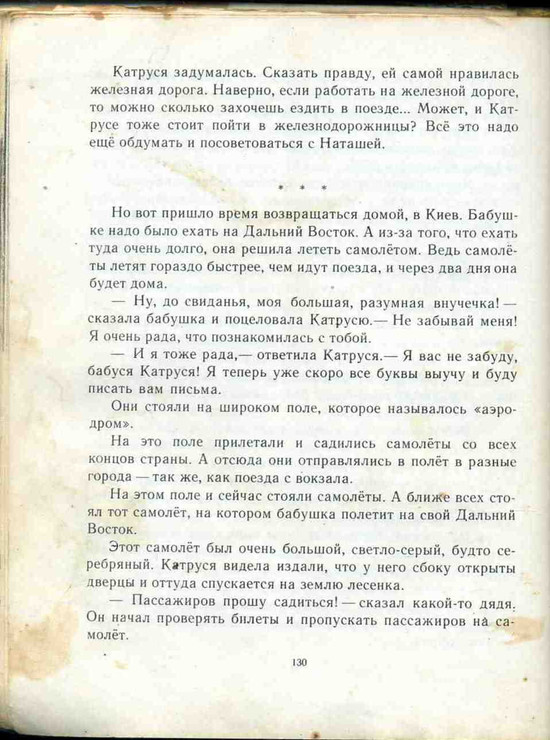 Катруся задумалась. Сказать правду, ей самой нравилась железная дорога. Наверно, если работать на железной дороге, то можно сколько захочешь ездить в поезде... Может, и Катрусе тоже стоит пойти в железнодорожницы? Всё это надо ещё обдумать и посоветоваться с Наташей.

* * *

Но вот пришло время возвращаться домой, в Киев. Бабушке надо было ехать на Дальний Восток. А из-за того, что ехать туда очень долго, она решила лететь самолётом. Ведь самолёты летят гораздо быстрее, чем идут поезда, и через два дня она будет дома.

— Ну, до свиданья, моя большая, разумная внучечка! — сказала бабушка и поцеловала Катрусю.— Не забывай меня! Я очень рада, что познакомилась с тобой.

— И я тоже рада,— ответила Катруся.— Я вас не забуду, бабуся Катруся! Я теперь уже скоро все буквы выучу и буду писать вам письма.

Они стояли на широком поле, которое называлось «аэродром».

На это поле прилетали и садились самолёты со всех концов страны. А отсюда они отправлялись в полёт в разные города — так же, как поезда с вокзала.

На этом поле и сейчас стояли самолёты. А ближе всех стоял тот самолёт, на котором бабушка полетит на свой Дальний Восток.

Этот самолёт был очень большой, светло-серый, будто серебряный. Катруся видела издали, что у него сбоку открыты дверцы и оттуда спускается на землю лесенка.

— Пассажиров прошу садиться! — сказал какой-то дядя. Он начал проверять билеты и пропускать пассажиров на самолёт.

130